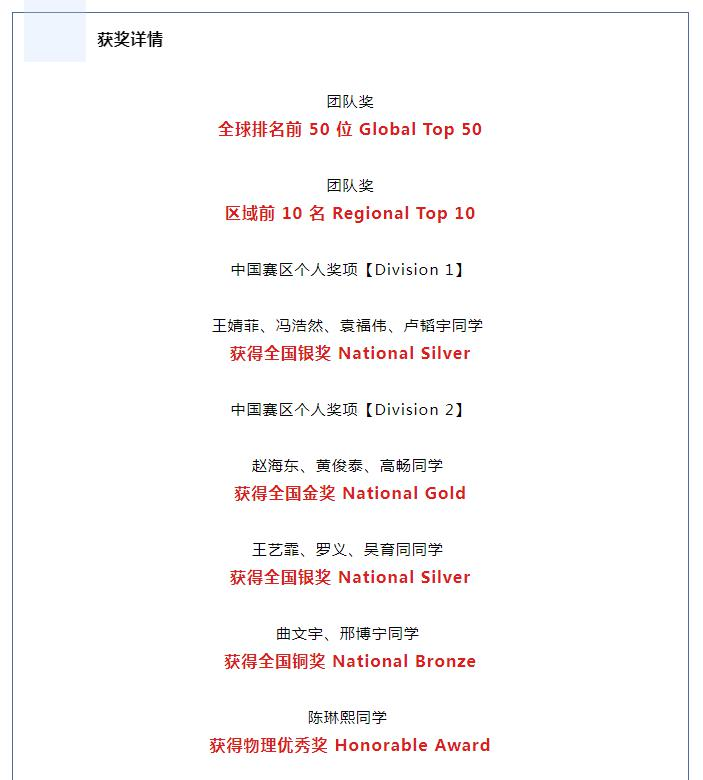 获奖详情

团队奖
全球排名前 50 位 Global Top 50

团队奖
区域前 10 名 Regional Top 10

中国赛区个人奖项【Division 1】

王婧菲、冯浩然、袁福伟、卢韬宇同学
获得全国银奖 National Silver

中国赛区个人奖项【Division 2】

赵海东、黄俊泰、高畅同学
获得全国金奖 National Gold

王艺霏、罗义、吴育同同学
获得全国银奖 National Silver

曲文宇、邢博宁同学
获得全国铜奖 National Bronze

陈琳熙同学
获得物理优秀奖 Honorable Award